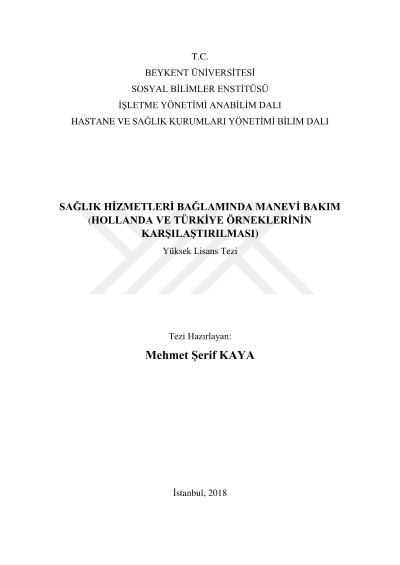 T.C.
BEYKENT ÜNİVERSİTESİ
SOSYAL BİLİMLER ENSTİTÜSÜ
İŞLETME YÖNETİMİ ANABİLİM DALI
HASTANE VE SAĞLIK KURUMLARI YÖNETİMİ BİLİM DALI

SAĞLIK HİZMETLERİ BAĞLAMINDA MANEVİ BAKIM
(HOLLANDA VE TÜRKİYE ÖRNEKLERİNİN
KARŞILAŞTIRILMASI)
Yüksek Lisans Tezi

Tezi Hazırlayan:
Mehmet Şerif KAYA

İstanbul, 2018